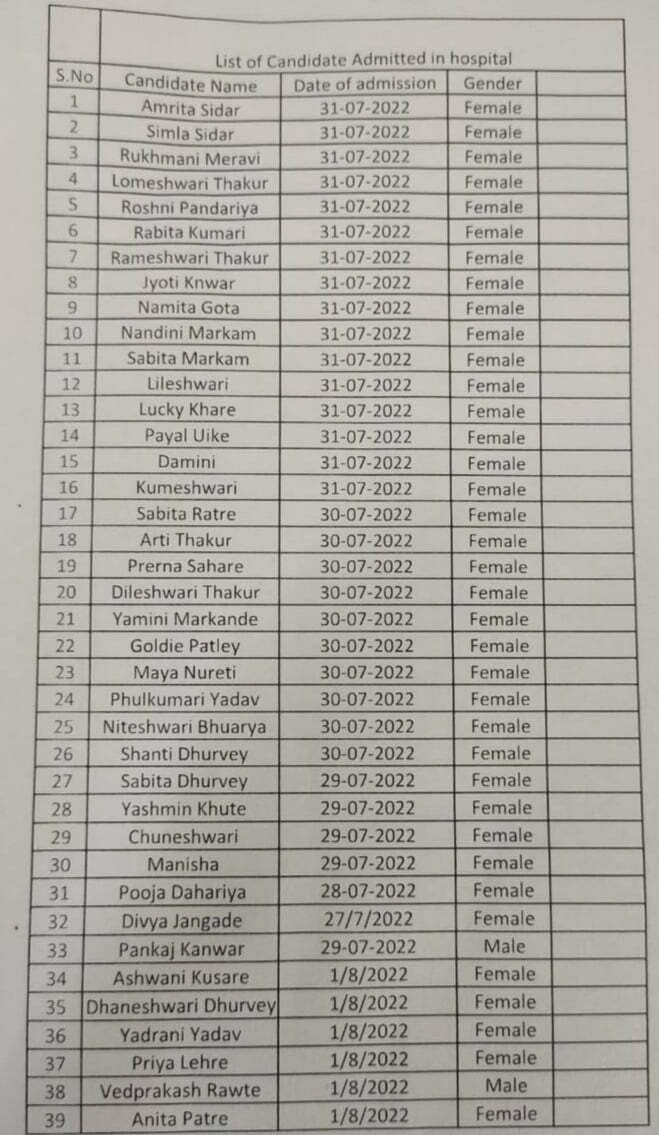 List of Candidate Admitted in hospital

| S.No | Candidate Name | Date of admission | Gender |
|---|---|---|---|
| 1 | Amrita Sidar | 31-07-2022 | Female |
| 2 | Simla Sidar | 31-07-2022 | Female |
| 3 | Rukhmani Meravi | 31-07-2022 | Female |
| 4 | Lomeshwari Thakur | 31-07-2022 | Female |
| 5 | Roshni Pandariya | 31-07-2022 | Female |
| 6 | Rabita Kumari | 31-07-2022 | Female |
| 7 | Rameshwari Thakur | 31-07-2022 | Female |
| 8 | Jyoti Knwar | 31-07-2022 | Female |
| 9 | Namita Gota | 31-07-2022 | Female |
| 10 | Nandini Markam | 31-07-2022 | Female |
| 11 | Sabita Markam | 31-07-2022 | Female |
| 12 | Lileshwari | 31-07-2022 | Female |
| 13 | Lucky Khare | 31-07-2022 | Female |
| 14 | Payal Uike | 31-07-2022 | Female |
| 15 | Damini | 31-07-2022 | Female |
| 16 | Kumeshwari | 31-07-2022 | Female |
| 17 | Sabita Ratre | 30-07-2022 | Female |
| 18 | Arti Thakur | 30-07-2022 | Female |
| 19 | Prerna Sahare | 30-07-2022 | Female |
| 20 | Dileshwari Thakur | 30-07-2022 | Female |
| 21 | Yamini Markande | 30-07-2022 | Female |
| 22 | Goldie Patley | 30-07-2022 | Female |
| 23 | Maya Nureti | 30-07-2022 | Female |
| 24 | Phulkumari Yadav | 30-07-2022 | Female |
| 25 | Niteshwari Bhuarya | 30-07-2022 | Female |
| 26 | Shanti Dhurvey | 30-07-2022 | Female |
| 27 | Sabita Dhurvey | 29-07-2022 | Female |
| 28 | Yashmin Khute | 29-07-2022 | Female |
| 29 | Chuneshwari | 29-07-2022 | Female |
| 30 | Manisha | 29-07-2022 | Female |
| 31 | Pooja Dahariya | 28-07-2022 | Female |
| 32 | Divya Jangade | 27/7/2022 | Female |
| 33 | Pankaj Kanwar | 29-07-2022 | Male |
| 34 | Ashwani Kusare | 1/8/2022 | Female |
| 35 | Dhaneshwari Dhurvey | 1/8/2022 | Female |
| 36 | Yadrani Yadav | 1/8/2022 | Female |
| 37 | Priya Lehre | 1/8/2022 | Female |
| 38 | Vedprakash Rawte | 1/8/2022 | Male |
| 39 | Anita Patre | 1/8/2022 | Female |